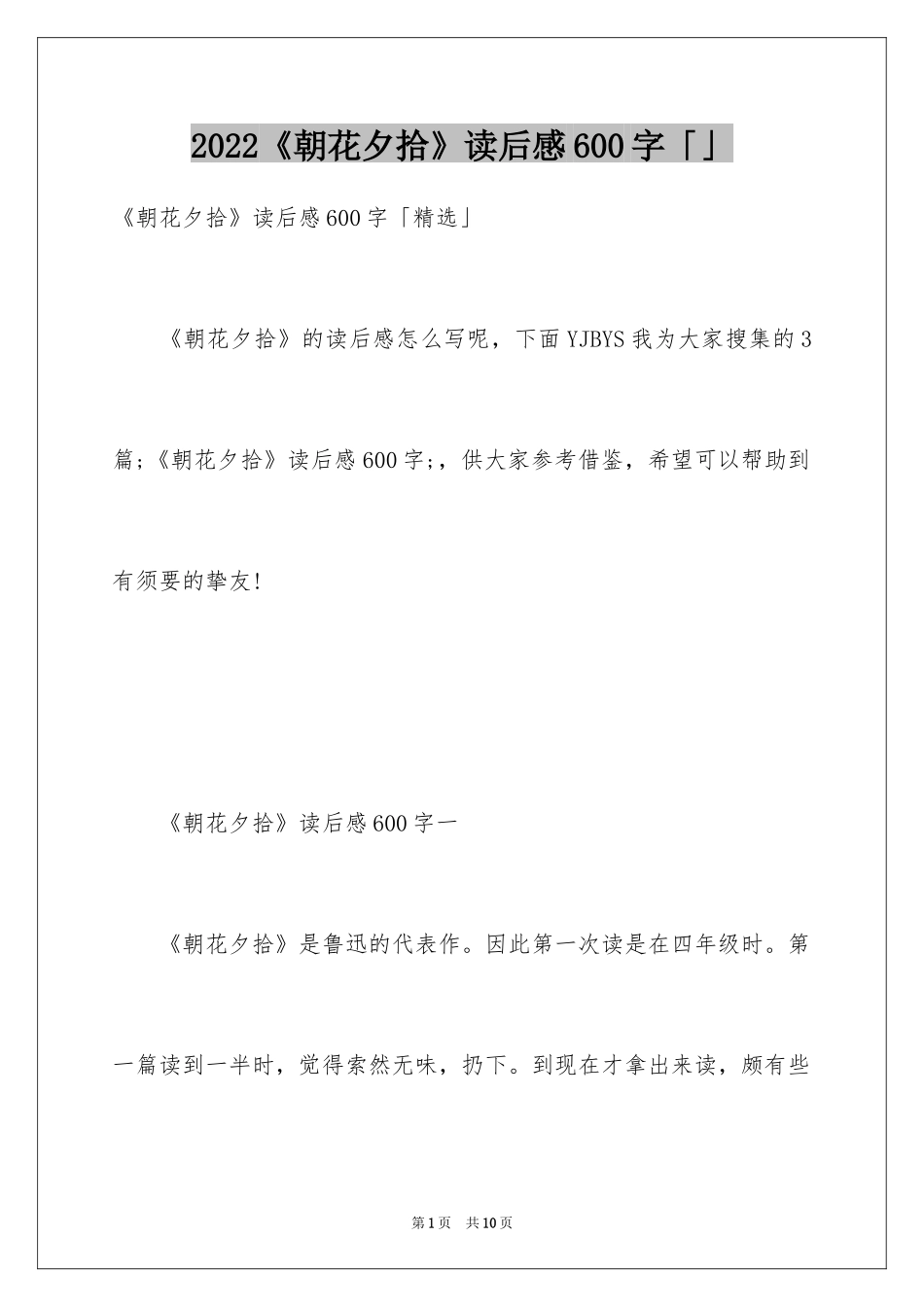 2022《朝花夕拾》读后感600字「」

《朝花夕拾》读后感600字「精选」

《朝花夕拾》的读后感怎么写呢，下面YJBYS我为大家搜集的3篇;《朝花夕拾》读后感600字;，供大家参考借鉴，希望可以帮助到有须要的挚友!

《朝花夕拾》读后感600字一

《朝花夕拾》是鲁迅的代表作。因此第一次读是在四年级时。第一篇读到一半时，觉得索然无味，扔下。到现在才拿出来读，颇有些

第1页 共10页